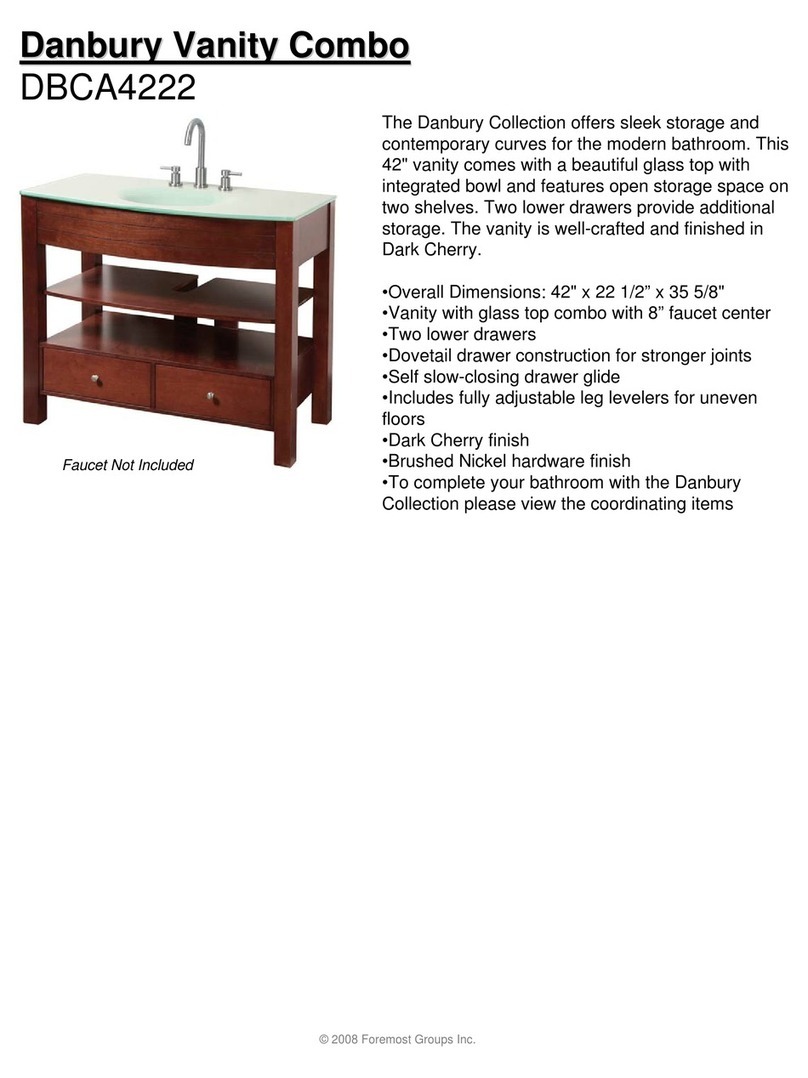 Danbury Vanity Combo
DBCA4222

Faucet Not Included

The Danbury Collection offers sleek storage and contemporary curves for the modern bathroom. This 42" vanity comes with a beautiful glass top with integrated bowl and features open storage space on two shelves. Two lower drawers provide additional storage. The vanity is well-crafted and finished in Dark Cherry.

•Overall Dimensions: 42" x 22 1/2” x 35 5/8"
•Vanity with glass top combo with 8” faucet center
•Two lower drawers
•Dovetail drawer construction for stronger joints
•Self slow-closing drawer glide
•Includes fully adjustable leg levelers for uneven floors
•Dark Cherry finish
•Brushed Nickel hardware finish
•To complete your bathroom with the Danbury Collection please view the coordinating items

© 2008 Foremost Groups Inc.